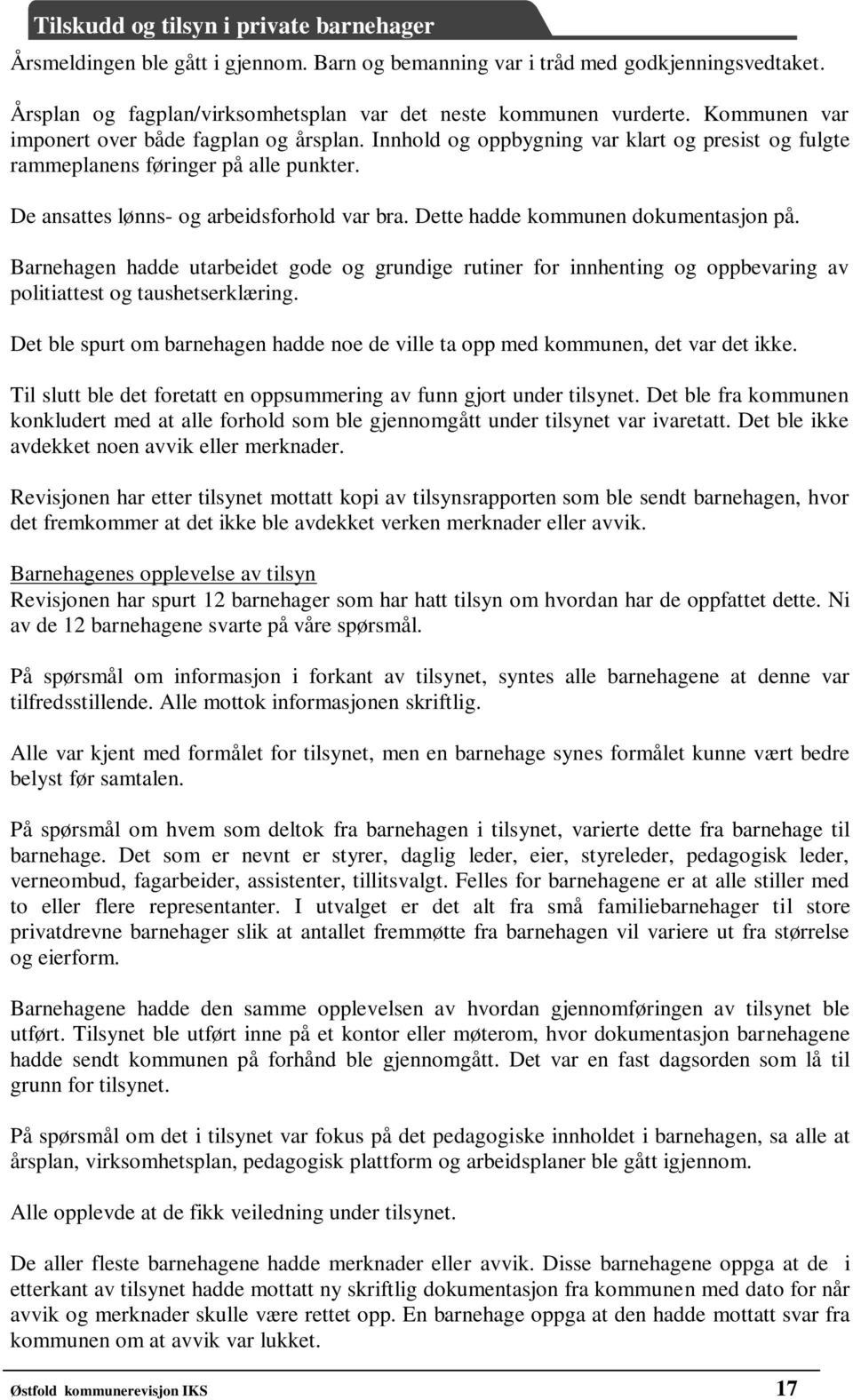 Tilskudd og tilsyn i private barnehager

Årsmeldingen ble gått i gjennom. Barn og bemanning var i tråd med godkjenningsvedtaket.

Årsplan og fagplan/virksomhetsplan var det neste kommunen vurderte. Kommunen var imponert over både fagplan og årsplan. Innhold og oppbygning var klart og presist og fulgte rammeplanens føringer på alle punkter.

De ansattes lønns- og arbeidsforhold var bra. Dette hadde kommunen dokumentasjon på.

Barnehagen hadde utarbeidet gode og grundige rutiner for innhenting og oppbevaring av politiattest og taushetserklæring.

Det ble spurt om barnehagen hadde noe de ville ta opp med kommunen, det var det ikke.

Til slutt ble det foretatt en oppsummering av funn gjort under tilsynet. Det ble fra kommunen konkludert med at alle forhold som ble gjennomgått under tilsynet var ivaretatt. Det ble ikke avdekket noen avvik eller merknader.

Revisjonen har etter tilsynet mottatt kopi av tilsynsrapporten som ble sendt barnehagen, hvor det fremkommer at det ikke ble avdekket verken merknader eller avvik.

Barnehagenes opplevelse av tilsyn
Revisjonen har spurt 12 barnehager som har hatt tilsyn om hvordan har de oppfattet dette. Ni av de 12 barnehagene svarte på våre spørsmål.

På spørsmål om informasjon i forkant av tilsynet, syntes alle barnehagene at denne var tilfredsstillende. Alle mottok informasjonen skriftlig.

Alle var kjent med formålet for tilsynet, men en barnehage synes formålet kunne vært bedre belyst før samtalen.

På spørsmål om hvem som deltok fra barnehagen i tilsynet, varierte dette fra barnehage til barnehage. Det som er nevnt er styrer, daglig leder, eier, styreleder, pedagogisk leder, verneombud, fagarbeider, assistenter, tillitsvalgt. Felles for barnehagene er at alle stiller med to eller flere representanter. I utvalget er det alt fra små familiebarnehager til store privatdrevne barnehager slik at antallet fremmøtte fra barnehagen vil variere ut fra størrelse og eierform.

Barnehagene hadde den samme opplevelsen av hvordan gjennomføringen av tilsynet ble utført. Tilsynet ble utført inne på et kontor eller møterom, hvor dokumentasjon barnehagene hadde sendt kommunen på forhånd ble gjennomgått. Det var en fast dagsorden som lå til grunn for tilsynet.

På spørsmål om det i tilsynet var fokus på det pedagogiske innholdet i barnehagen, sa alle at årsplan, virksomhetsplan, pedagogisk plattform og arbeidsplaner ble gått igjennom.

Alle opplevde at de fikk veiledning under tilsynet.

De aller fleste barnehagene hadde merknader eller avvik. Disse barnehagene oppga at de i etterkant av tilsynet hadde mottatt ny skriftlig dokumentasjon fra kommunen med dato for når avvik og merknader skulle være rettet opp. En barnehage oppga at den hadde mottatt svar fra kommunen om at avvik var lukket.

Østfold kommunerevisjon IKS 17